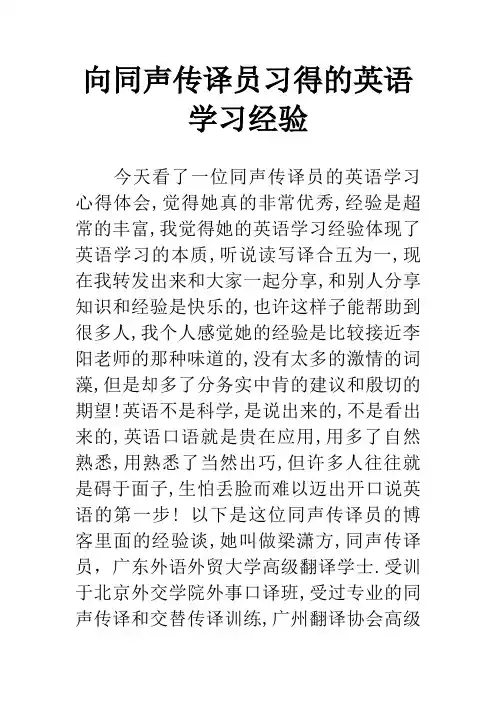 向同声传译员习得的英语学习经验

今天看了一位同声传译员的英语学习心得体会,觉得她真的非常优秀,经验是超常的丰富,我觉得她的英语学习经验体现了英语学习的本质,听说读写译合五为一,现在我转发出来和大家一起分享,和别人分享知识和经验是快乐的,也许这样子能帮助到很多人,我个人感觉她的经验是比较接近李阳老师的那种味道的,没有太多的激情的词藻,但是却多了分务实中肯的建议和殷切的期望!英语不是科学,是说出来的,不是看出来的,英语口语就是贵在应用,用多了自然熟悉,用熟悉了当然出巧,但许多人往往就是碍于面子,生怕丢脸而难以迈出开口说英语的第一步! 以下是这位同声传译员的博客里面的经验谈,她叫做梁潇方,同声传译员,广东外语外贸大学高级翻译学士.受训于北京外交学院外事口译班,受过专业的同声传译和交替传译训练,广州翻译协会高级